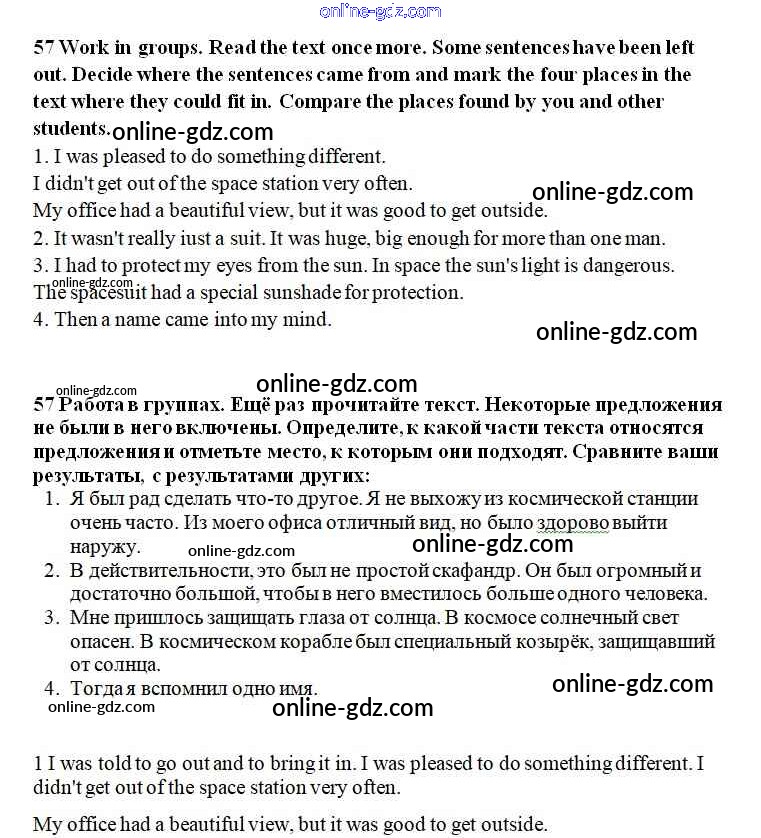 online-gdz.com

57 Work in groups. Read the text once more. Some sentences have been left out. Decide where the sentences came from and mark the four places in the text where they could fit in. Compare the places found by you and other students. online-gdz.com

1. I was pleased to do something different.
I didn't get out of the space station very often.
My office had a beautiful view, but it was good to get outside. online-gdz.com
2. It wasn't really iust a suit. It was huge, big enough for more than one man.
3. I had to protect my eyes from the sun. In space the sun's light is dangerous.
online-gdz.com
The spacesuit had a special sunshade for protection.
4. Then a name came into my mind.
online-gdz.com

online-gdz.com
online-gdz.com
57 Работа в группах. Ещё раз прочитайте текст. Некоторые предложения не были в него включены. Определите, к какой части текста относятся предложения и отметьте место, к которым они подходят. Сравните ваши результаты, с результатами других:

1. Я был рад сделать что-то другое. Я не выхожу из космической станции очень часто. Из моего офиса отличный вид, но было здорово выйти наружу. online-gdz.com online-gdz.com
2. В действительности, это был не простой скафандр. Он был огромный и достаточно большой, чтобы в него вместилось больше одного человека.
3. Мне пришлось защищать глаза от солнца. В космосе солнечный свет опасен. В космическом корабле был специальный козырёк, защищавший от солнца.
4. Тогда я вспомнил одно имя. online-gdz.com
online-gdz.com
online-gdz.com

1 I was told to go out and to bring it in. I was pleased to do something different. I didn't get out of the space station very often.

My office had a beautiful view, but it was good to get outside.